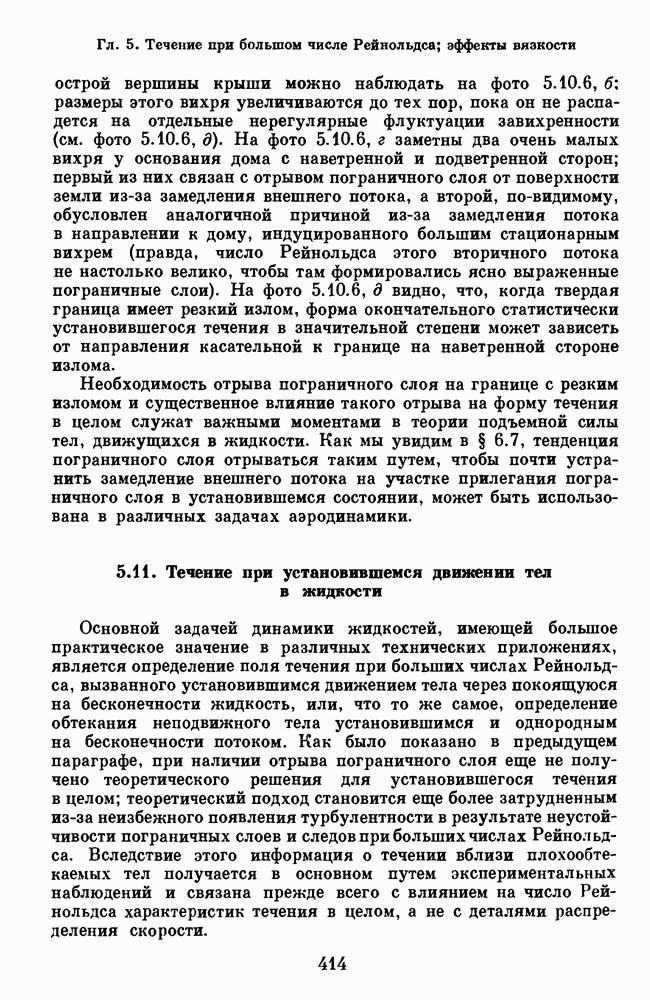 Гл. 5. Течение при большом числе Рейнольдса; эффекты вязкости

острой вершины крыши можно наблюдать на фото 5.10.6, б; размеры этого вихря увеличиваются до тех пор, пока он не распадется на отдельные нерегулярные флуктуации завихренности (см. фото 5.10.6, д). На фото 5.10.6, г заметны два очень малых вихря у основания дома с наветренной и подветренной сторон; первый из них связан с отрывом пограничного слоя от поверхности земли из-за замедления внешнего потока, а второй, по-видимому, обусловлен аналогичной причиной из-за замедления потока в направлении к дому, индуцированного большим стационарным вихрем (правда, число Рейнольдса этого вторичного потока не настолько велико, чтобы там формировались ясно выраженные пограничные слои). На фото 5.10.6, д видно, что, когда твердая граница имеет резкий излом, форма окончательного статистически установившегося течения в значительной степени может зависеть от направления касательной к границе на наветренной стороне излома.

Необходимость отрыва пограничного слоя на границе с резким изломом и существенное влияние такого отрыва на форму течения в целом служат важными моментами в теории подъемной силы тел, движущихся в жидкости. Как мы увидим в § 6.7, тенденция пограничного слоя отрываться таким путем, чтобы почти устранить замедление внешнего потока на участке прилегания пограничного слоя в установившемся состоянии, может быть использована в различных задачах аэродинамики.

5.11. Течение при установившемся движении тел в жидкости

Основной задачей динамики жидкостей, имеющей большое практическое значение в различных технических приложениях, является определение поля течения при больших числах Рейнольдса, вызванного установившимся движением тела через покоящуюся на бесконечности жидкость, или, что то же самое, определение обтекания неподвижного тела установившимся и однородным на бесконечности потоком. Как было показано в предыдущем параграфе, при наличии отрыва пограничного слоя еще не получено теоретического решения для установившегося течения в целом; теоретический подход становится еще более затрудненным из-за неизбежного появления турбулентности в результате неустойчивости пограничных слоев и следов при больших числах Рейнольдса. Вследствие этого информация о течении вблизи плохообтекаемых тел получается в основном путем экспериментальных наблюдений и связана прежде всего с влиянием на число Рейнольдса характеристик течения в целом, а не с деталями распределения скорости.

414